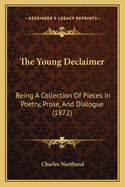 KESSINGER'S LEGACY REPRINTS

The Young Declaimer

Being A Collection Of Pieces In Poetry, Prose, And Dialogue (1872)

Charles Northend